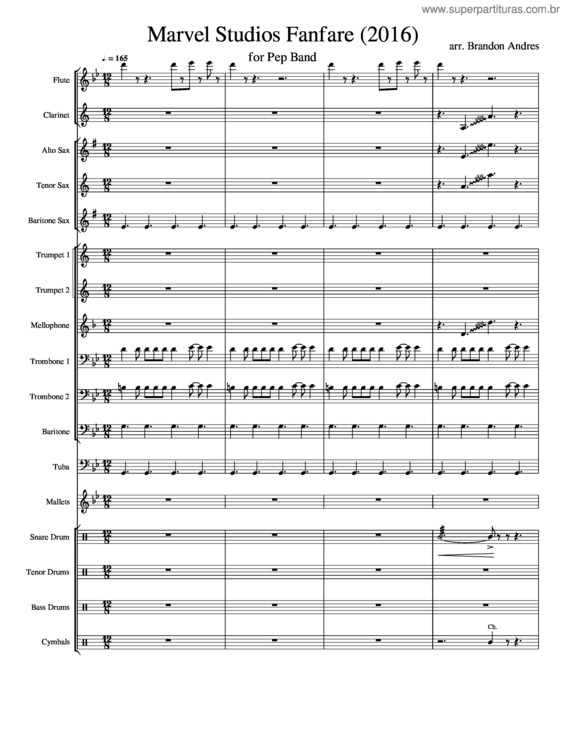 www.superpartituras.com.br

Marvel Studios Fanfare (2016)

for Pep Band

arr. Brandon Andres

♩ = 165

Flute

Clarinet

Alto Sax

Tenor Sax

Baritone Sax

Trumpet 1

Trumpet 2

Mellophone

Trombone 1

Trombone 2

Baritone

Tuba

Mallets

Snare Drum

Tenor Drums

Bass Drums

Cymbals

Ch.